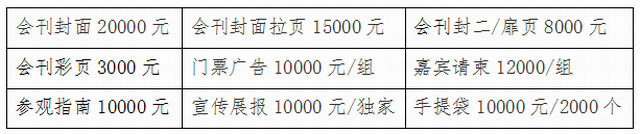 | 会刊封面 20000 元 | 会刊封面拉页 15000 元 | 会刊封二/扉页 8000 元 |
|---|---|---|
| 会刊彩页 3000 元 | 门票广告 10000 元/组 | 嘉宾请柬 12000/组 |
| 参观指南 10000 元 | 宣传展报 10000 元/独家 | 手提袋 10000 元/2000 个 |